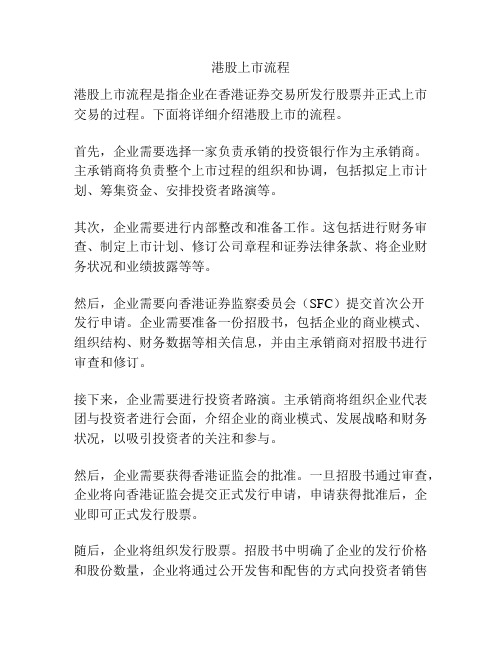 港股上市流程

港股上市流程是指企业在香港证券交易所发行股票并正式上市交易的过程。下面将详细介绍港股上市的流程。

首先，企业需要选择一家负责承销的投资银行作为主承销商。主承销商将负责整个上市过程的组织和协调，包括拟定上市计划、筹集资金、安排投资者路演等。

其次，企业需要进行内部整改和准备工作。这包括进行财务审查、制定上市计划、修订公司章程和证券法律条款、将企业财务状况和业绩披露等等。

然后，企业需要向香港证券监察委员会（SFC）提交首次公开发行申请。企业需要准备一份招股书，包括企业的商业模式、组织结构、财务数据等相关信息，并由主承销商对招股书进行审查和修订。

接下来，企业需要进行投资者路演。主承销商将组织企业代表团与投资者进行会面，介绍企业的商业模式、发展战略和财务状况，以吸引投资者的关注和参与。

然后，企业需要获得香港证监会的批准。一旦招股书通过审查，企业将向香港证监会提交正式发行申请，申请获得批准后，企业即可正式发行股票。

随后，企业将组织发行股票。招股书中明确了企业的发行价格和股份数量，企业将通过公开发售和配售的方式向投资者销售